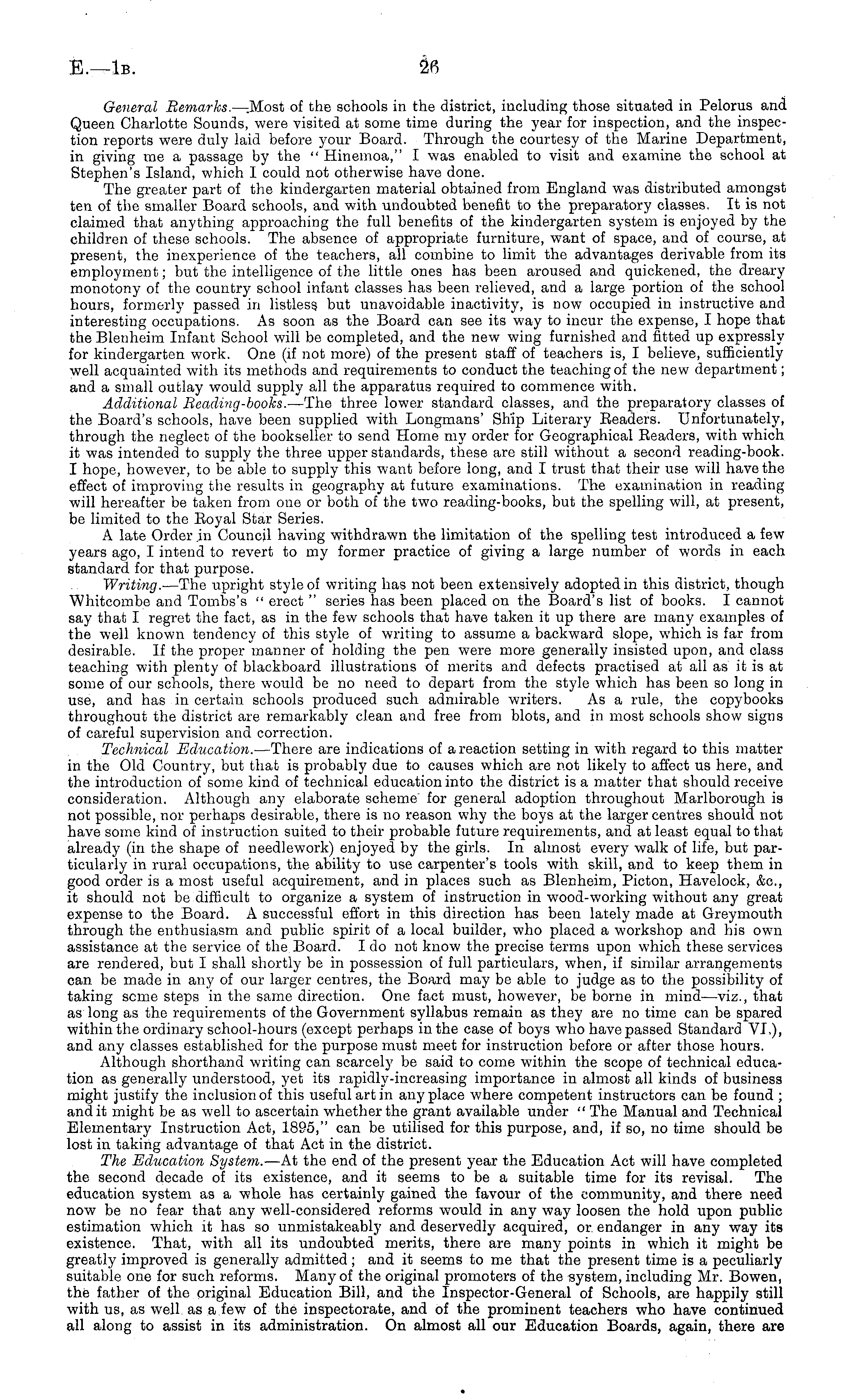 E.—1B. 26

General Remarks.—Most of the schools in the district, including those situated in Pelorus and Queen Charlotte Sounds, were visited at some time during the year for inspection, and the inspection reports were duly laid before your Board. Through the courtesy of the Marine Department, in giving me a passage by the "Hinemoa," I was enabled to visit and examine the school at Stephen's Island, which I could not otherwise have done.

The greater part of the kindergarten material obtained from England was distributed amongst ten of the smaller Board schools, and with undoubted benefit to the preparatory classes. It is not claimed that anything approaching the full benefits of the kindergarten system is enjoyed by the children of these schools. The absence of appropriate furniture, want of space, and of course, at present, the inexperience of the teachers, all combine to limit the advantages derivable from its employment; but the intelligence of the little ones has been aroused and quickened, the dreary monotony of the country school infant classes has been relieved, and a large portion of the school hours, formerly passed in listless but unavoidable inactivity, is now occupied in instructive and interesting occupations. As soon as the Board can see its way to incur the expense, I hope that the Blenheim Infant School will be completed, and the new wing furnished and fitted up expressly for kindergarten work. One (if not more) of the present staff of teachers is, I believe, sufficiently well acquainted with its methods and requirements to conduct the teaching of the new department; and a small outlay would supply all the apparatus required to commence with.

Additional Reading-books.—The three lower standard classes, and the preparatory classes of the Board's schools, have been supplied with Longmans' Ship Literary Readers. Unfortunately, through the neglect of the bookseller to send Home my order for Geographical Readers, with which it was intended to supply the three upper standards, these are still without a second reading-book. I hope, however, to be able to supply this want before long, and I trust that their use will have the effect of improving the results in geography at future examinations. The examination in reading will hereafter be taken from one or both of the two reading-books, but the spelling will, at present, be limited to the Royal Star Series.

A late Order in Council having withdrawn the limitation of the spelling test introduced a few years ago, I intend to revert to my former practice of giving a large number of words in each standard for that purpose.

Writing.—The upright style of writing has not been extensively adopted in this district, though Whitcombe and Tombs's "erect" series has been placed on the Board's list of books. I cannot say that I regret the fact, as in the few schools that have taken it up there are many examples of the well known tendency of this style of writing to assume a backward slope, which is far from desirable. If the proper manner of holding the pen were more generally insisted upon, and class teaching with plenty of blackboard illustrations of merits and defects practised at all as it is at some of our schools, there would be no need to depart from the style which has been so long in use, and has in certain schools produced such admirable writers. As a rule, the copybooks throughout the district are remarkably clean and free from blots, and in most schools show signs of careful supervision and correction.

Technical Education.—There are indications of a reaction setting in with regard to this matter in the Old Country, but that is probably due to causes which are not likely to affect us here, and the introduction of some kind of technical education into the district is a matter that should receive consideration. Although any elaborate scheme for general adoption throughout Marlborough is not possible, nor perhaps desirable, there is no reason why the boys at the larger centres should not have some kind of instruction suited to their probable future requirements, and at least equal to that already (in the shape of needlework) enjoyed by the girls. In almost every walk of life, but particularly in rural occupations, the ability to use carpenter's tools with skill, and to keep them in good order is a most useful acquirement, and in places such as Blenheim, Picton, Havelock, &c., it should not be difficult to organize a system of instruction in wood-working without any great expense to the Board. A successful effort in this direction has been lately made at Greymouth through the enthusiasm and public spirit of a local builder, who placed a workshop and his own assistance at the service of the Board. I do not know the precise terms upon which these services are rendered, but I shall shortly be in possession of full particulars, when, if similar arrangements can be made in any of our larger centres, the Board may be able to judge as to the possibility of taking some steps in the same direction. One fact must, however, be borne in mind—viz., that as long as the requirements of the Government syllabus remain as they are no time can be spared within the ordinary school-hours (except perhaps in the case of boys who have passed Standard VI.), and any classes established for the purpose must meet for instruction before or after those hours.

Although shorthand writing can scarcely be said to come within the scope of technical education as generally understood, yet its rapidly-increasing importance in almost all kinds of business might justify the inclusion of this useful art in any place where competent instructors can be found; and it might be as well to ascertain whether the grant available under "The Manual and Technical Elementary Instruction Act, 1895," can be utilised for this purpose, and, if so, no time should be lost in taking advantage of that Act in the district.

The Education System.—At the end of the present year the Education Act will have completed the second decade of its existence, and it seems to be a suitable time for its revisal. The education system as a whole has certainly gained the favour of the community, and there need now be no fear that any well-considered reforms would in any way loosen the hold upon public estimation which it has so unmistakeably and deservedly acquired, or endanger in any way its existence. That, with all its undoubted merits, there are many points in which it might be greatly improved is generally admitted; and it seems to me that the present time is a peculiarly suitable one for such reforms. Many of the original promoters of the system, including Mr. Bowen, the father of the original Education Bill, and the Inspector-General of Schools, are happily still with us, as well as a few of the inspectorate, and of the prominent teachers who have continued all along to assist in its administration. On almost all our Education Boards, again, there are